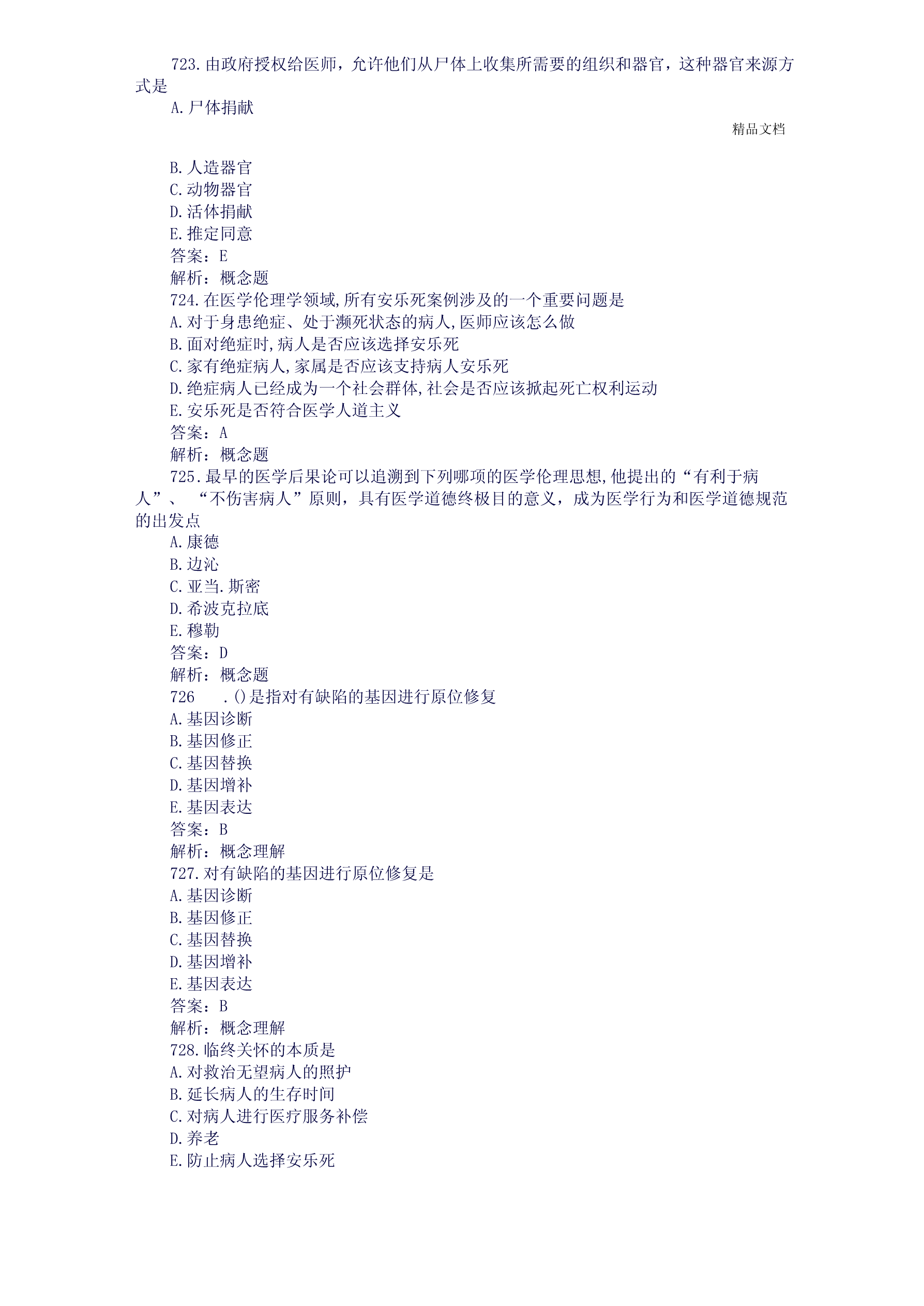 723.由政府授权给医师，允许他们从尸体上收集所需要的组织和器官，这种器官来源方式是
A.尸体捐献

精品文档

B.人造器官
C.动物器官
D.活体捐献
E.推定同意
答案：E
解析：概念题
724.在医学伦理学领域,所有安乐死案例涉及的一个重要问题是
A.对于身患绝症、处于濒死状态的病人,医师应该怎么做
B.面对绝症时,病人是否应该选择安乐死
C.家有绝症病人,家属是否应该支持病人安乐死
D.绝症病人已经成为一个社会群体,社会是否应该掀起死亡权利运动
E.安乐死是否符合医学人道主义
答案：A
解析：概念题
725.最早的医学后果论可以追溯到下列哪项的医学伦理思想,他提出的“有利于病人”、“不伤害病人”原则，具有医学道德终极目的意义，成为医学行为和医学道德规范的出发点
A.康德
B.边沁
C.亚当.斯密
D.希波克拉底
E.穆勒
答案：D
解析：概念题
726 .()是指对有缺陷的基因进行原位修复
A.基因诊断
B.基因修正
C.基因替换
D.基因增补
E.基因表达
答案：B
解析：概念理解
727.对有缺陷的基因进行原位修复是
A.基因诊断
B.基因修正
C.基因替换
D.基因增补
E.基因表达
答案：B
解析：概念理解
728.临终关怀的本质是
A.对救治无望病人的照护
B.延长病人的生存时间
C.对病人进行医疗服务补偿
D.养老
E.防止病人选择安乐死